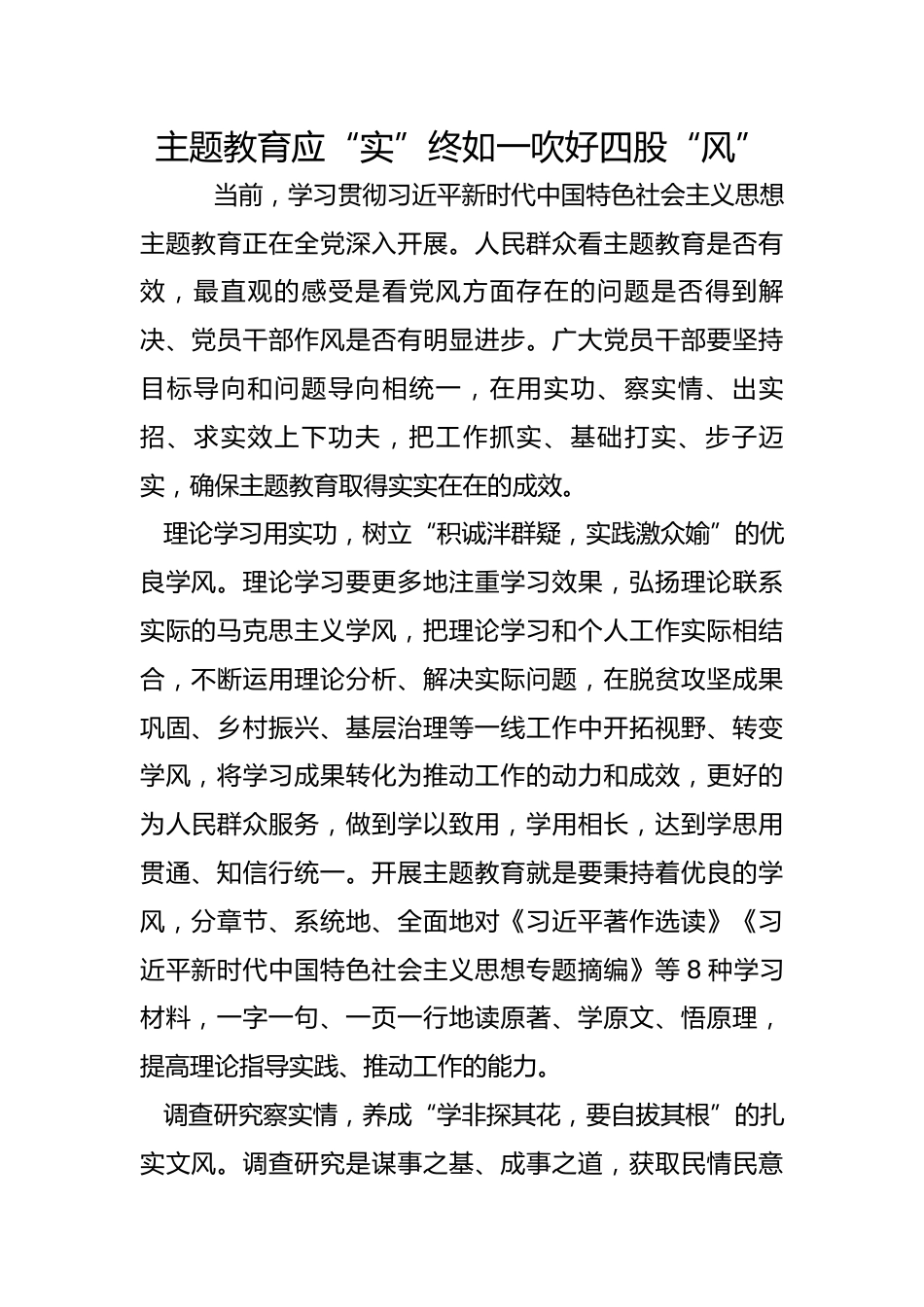 主题教育应“实”终如一吹好四股“风”

当前，学习贯彻习近平新时代中国特色社会主义思想主题教育正在全党深入开展。人民群众看主题教育是否有效，最直观的感受是看党风方面存在的问题是否得到解决、党员干部作风是否有明显进步。广大党员干部要坚持目标导向和问题导向相统一，在用实功、察实情、出实招、求实效上下功夫，把工作抓实、基础打实、步子迈实，确保主题教育取得实实在在的成效。

理论学习用实功，树立“积诚泮群疑，实践激众媮”的优良学风。理论学习要更多地注重学习效果，弘扬理论联系实际的马克思主义学风，把理论学习和个人工作实际相结合，不断运用理论分析、解决实际问题，在脱贫攻坚成果巩固、乡村振兴、基层治理等一线工作中开拓视野、转变学风，将学习成果转化为推动工作的动力和成效，更好的为人民群众服务，做到学以致用，学用相长，达到学思用贯通、知信行统一。开展主题教育就是要秉持着优良的学风，分章节、系统地、全面地对《习近平著作选读》《习近平新时代中国特色社会主义思想专题摘编》等 8 种学习材料，一字一句、一页一行地读原著、学原文、悟原理，提高理论指导实践、推动工作的能力。

调查研究察实情，养成“学非探其花，要自拔其根”的扎实文风。调查研究是谋事之基、成事之道，获取民情民意